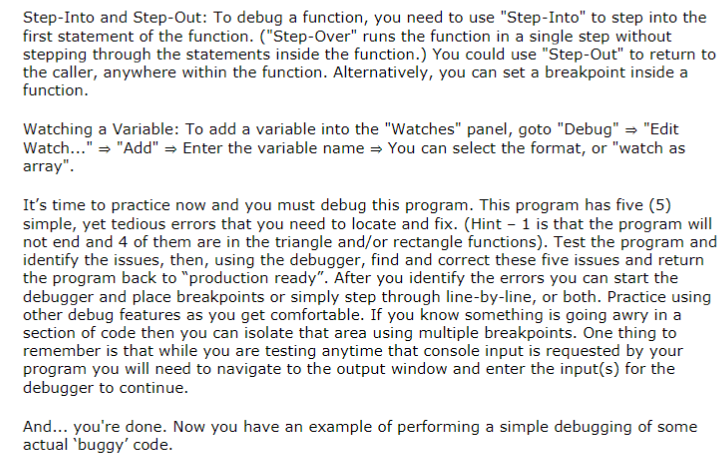 Step-Into and Step-Out: To debug a function, you need to use "Step-Into" to step into the first statement of the function. ("Step-Over" runs the function in a single step without stepping through the statements inside the function.) You could use "Step-Out" to return to the caller, anywhere within the function. Alternatively, you can set a breakpoint inside a function.

Watching a Variable: To add a variable into the "Watches" panel, goto "Debug" ⇒ "Edit Watch..." ⇒ "Add" ⇒ Enter the variable name ⇒ You can select the format, or "watch as array".

It's time to practice now and you must debug this program. This program has five (5) simple, yet tedious errors that you need to locate and fix. (Hint – 1 is that the program will not end and 4 of them are in the triangle and/or rectangle functions). Test the program and identify the issues, then, using the debugger, find and correct these five issues and return the program back to "production ready". After you identify the errors you can start the debugger and place breakpoints or simply step through line-by-line, or both. Practice using other debug features as you get comfortable. If you know something is going awry in a section of code then you can isolate that area using multiple breakpoints. One thing to remember is that while you are testing anytime that console input is requested by your program you will need to navigate to the output window and enter the input(s) for the debugger to continue.

And... you're done. Now you have an example of performing a simple debugging of some actual 'buggy' code.